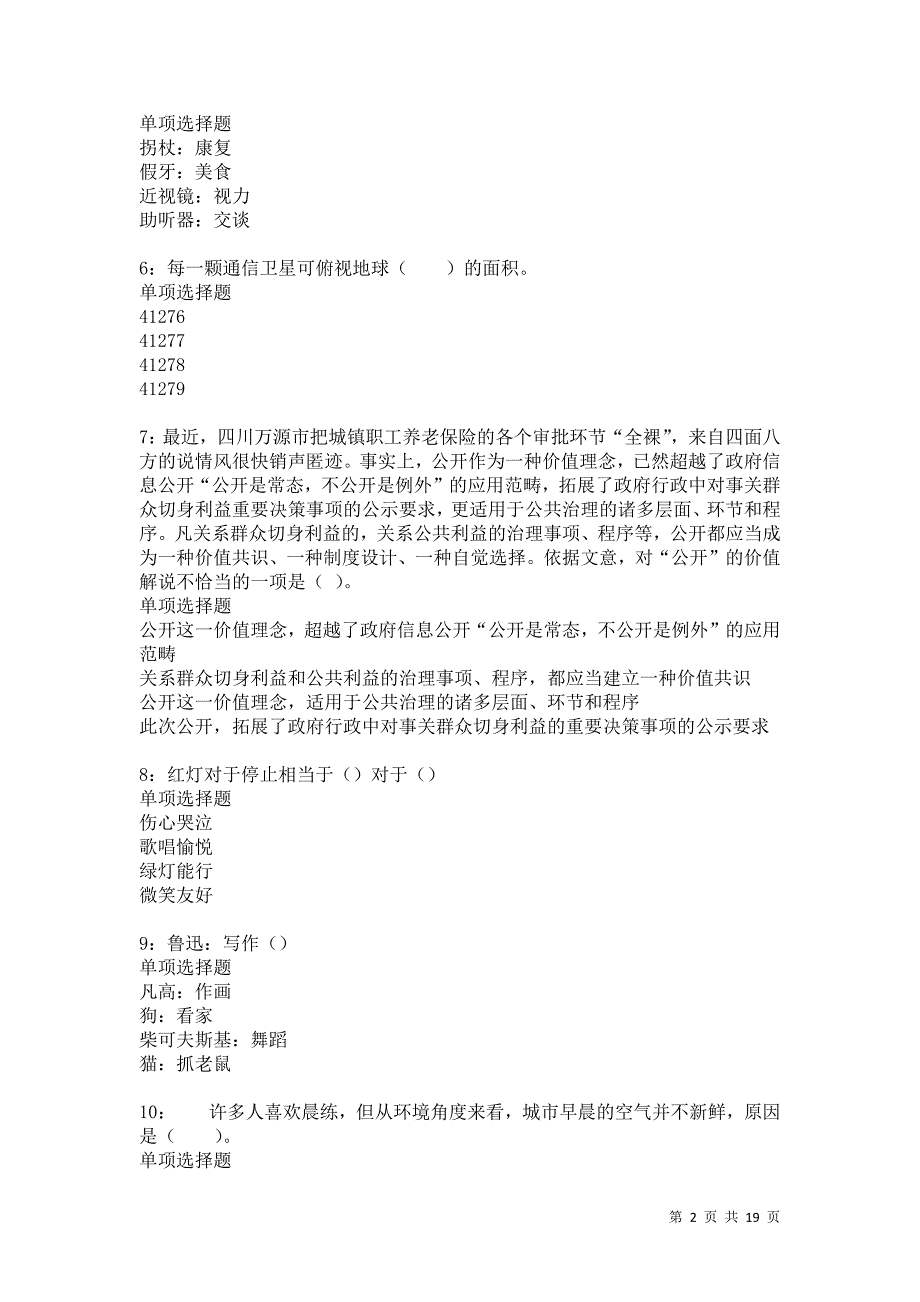 单项选择题
拐杖：康复
假牙：美食
近视镜：视力
助听器：交谈

6：每一颗通信卫星可俯视地球（　　）的面积。
单项选择题
41276
41277
41278
41279

7：最近，四川万源市把城镇职工养老保险的各个审批环节“全裸”，来自四面八方的说情风很快销声匿迹。事实上，公开作为一种价值理念，已然超越了政府信息公开“公开是常态，不公开是例外”的应用范畴，拓展了政府行政中对事关群众切身利益重要决策事项的公示要求，更适用于公共治理的诸多层面、环节和程序。凡关系群众切身利益的，关系公共利益的治理事项、程序等，公开都应当成为一种价值共识、一种制度设计、一种自觉选择。依据文意，对“公开”的价值解说不恰当的一项是（ ）。
单项选择题
公开这一价值理念，超越了政府信息公开“公开是常态，不公开是例外”的应用范畴
关系群众切身利益和公共利益的治理事项、程序，都应当建立一种价值共识
公开这一价值理念，适用于公共治理的诸多层面、环节和程序
此次公开，拓展了政府行政中对事关群众切身利益的重要决策事项的公示要求

8：红灯对于停止相当于（）对于（）
单项选择题
伤心哭泣
歌唱愉悦
绿灯能行
微笑友好

9：鲁迅：写作（）
单项选择题
凡高：作画
狗：看家
柴可夫斯基：舞蹈
猫：抓老鼠

10：　　许多人喜欢晨练，但从环境角度来看，城市早晨的空气并不新鲜，原因是（　　）。
单项选择题

第 2 页 共 19 页